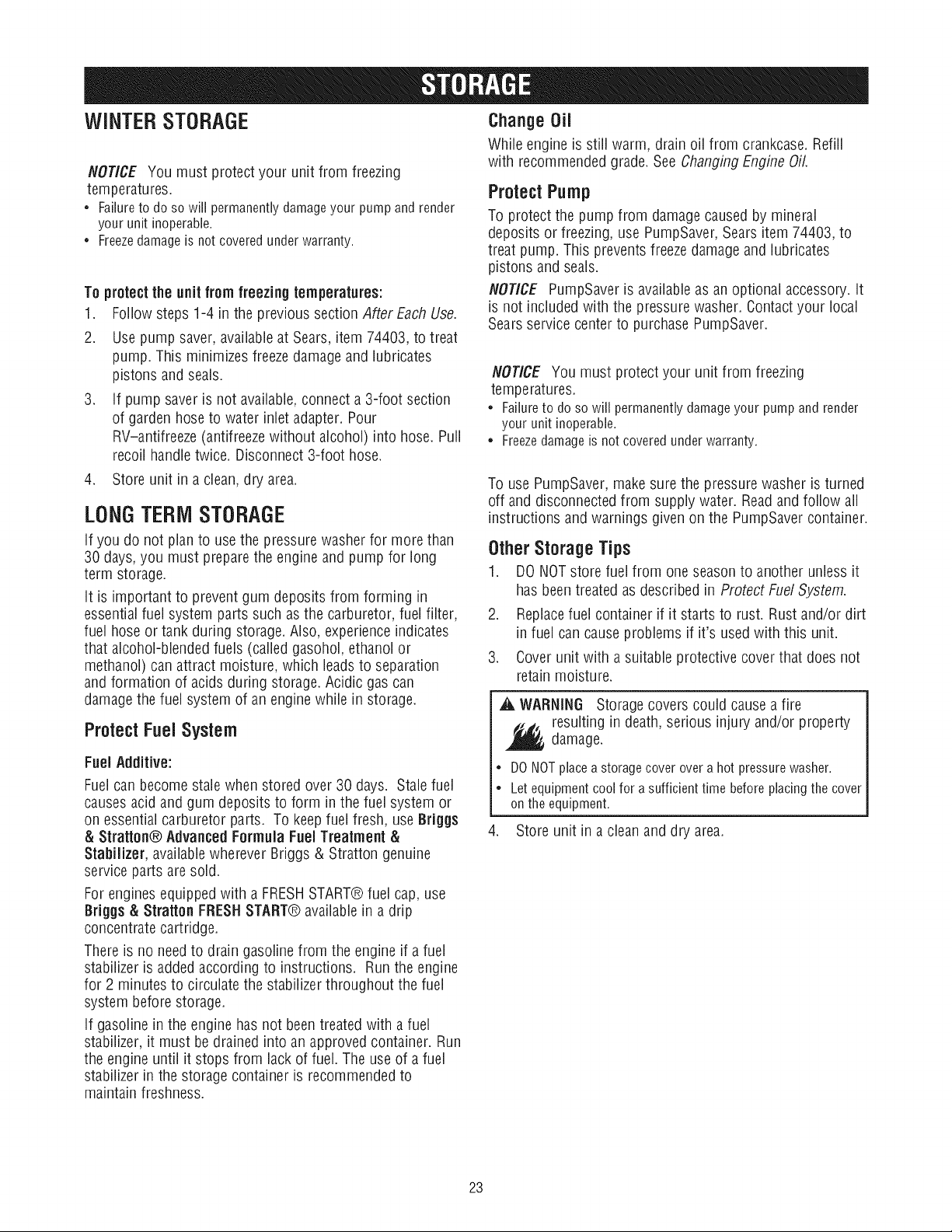 STORAGE

WINTER STORAGE

NOTICE You must protect your unit from freezing temperatures.
• Failure to do so will permanently damage your pump and render your unit inoperable.
• Freeze damage is not covered under warranty.

To protect the unit from freezing temperatures:
1. Follow steps 1-4 in the previous section After Each Use.
2. Use pump saver, available at Sears, item 74403, to treat pump. This minimizes freeze damage and lubricates pistons and seals.
3. If pump saver is not available, connect a 3-foot section of garden hose to water inlet adapter. Pour RV–antifreeze (antifreeze without alcohol) into hose. Pull recoil handle twice. Disconnect 3-foot hose.
4. Store unit in a clean, dry area.

LONG TERM STORAGE

If you do not plan to use the pressure washer for more than 30 days, you must prepare the engine and pump for long term storage.

It is important to prevent gum deposits from forming in essential fuel system parts such as the carburetor, fuel filter, fuel hose or tank during storage. Also, experience indicates that alcohol-blended fuels (called gasohol, ethanol or methanol) can attract moisture, which leads to separation and formation of acids during storage. Acidic gas can damage the fuel system of an engine while in storage.

Protect Fuel System

Fuel Additive:

Fuel can become stale when stored over 30 days. Stale fuel causes acid and gum deposits to form in the fuel system or on essential carburetor parts. To keep fuel fresh, use Briggs & Stratton® Advanced Formula Fuel Treatment & Stabilizer, available wherever Briggs & Stratton genuine service parts are sold.

For engines equipped with a FRESH START® fuel cap, use Briggs & Stratton FRESH START® available in a drip concentrate cartridge.

There is no need to drain gasoline from the engine if a fuel stabilizer is added according to instructions. Run the engine for 2 minutes to circulate the stabilizer throughout the fuel system before storage.

If gasoline in the engine has not been treated with a fuel stabilizer, it must be drained into an approved container. Run the engine until it stops from lack of fuel. The use of a fuel stabilizer in the storage container is recommended to maintain freshness.

Change Oil

While engine is still warm, drain oil from crankcase. Refill with recommended grade. See Changing Engine Oil.

Protect Pump

To protect the pump from damage caused by mineral deposits or freezing, use PumpSaver, Sears item 74403, to treat pump. This prevents freeze damage and lubricates pistons and seals.

NOTICE PumpSaver is available as an optional accessory. It is not included with the pressure washer. Contact your local Sears service center to purchase PumpSaver.

NOTICE You must protect your unit from freezing temperatures.
• Failure to do so will permanently damage your pump and render your unit inoperable.
• Freeze damage is not covered under warranty.

To use PumpSaver, make sure the pressure washer is turned off and disconnected from supply water. Read and follow all instructions and warnings given on the PumpSaver container.

Other Storage Tips

1. DO NOT store fuel from one season to another unless it has been treated as described in Protect Fuel System.
2. Replace fuel container if it starts to rust. Rust and/or dirt in fuel can cause problems if it's used with this unit.
3. Cover unit with a suitable protective cover that does not retain moisture.

WARNING Storage covers could cause a fire resulting in death, serious injury and/or property damage.
• DO NOT place a storage cover over a hot pressure washer.
• Let equipment cool for a sufficient time before placing the cover on the equipment.

4. Store unit in a clean and dry area.

23